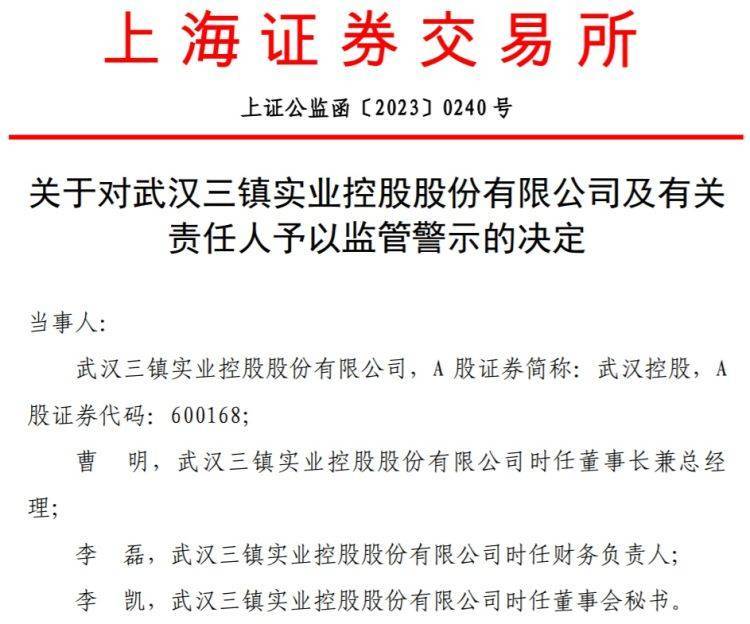 上海证券交易所

上证公监函〔2023〕0240号

关于对武汉三镇实业控股股份有限公司及有关责任人予以监管警示的决定

当事人：

武汉三镇实业控股股份有限公司，A股证券简称：武汉控股，A股证券代码：600168；

曹 明，武汉三镇实业控股股份有限公司时任董事长兼总经理；

李 磊，武汉三镇实业控股股份有限公司时任财务负责人；

李 凯，武汉三镇实业控股股份有限公司时任董事会秘书。